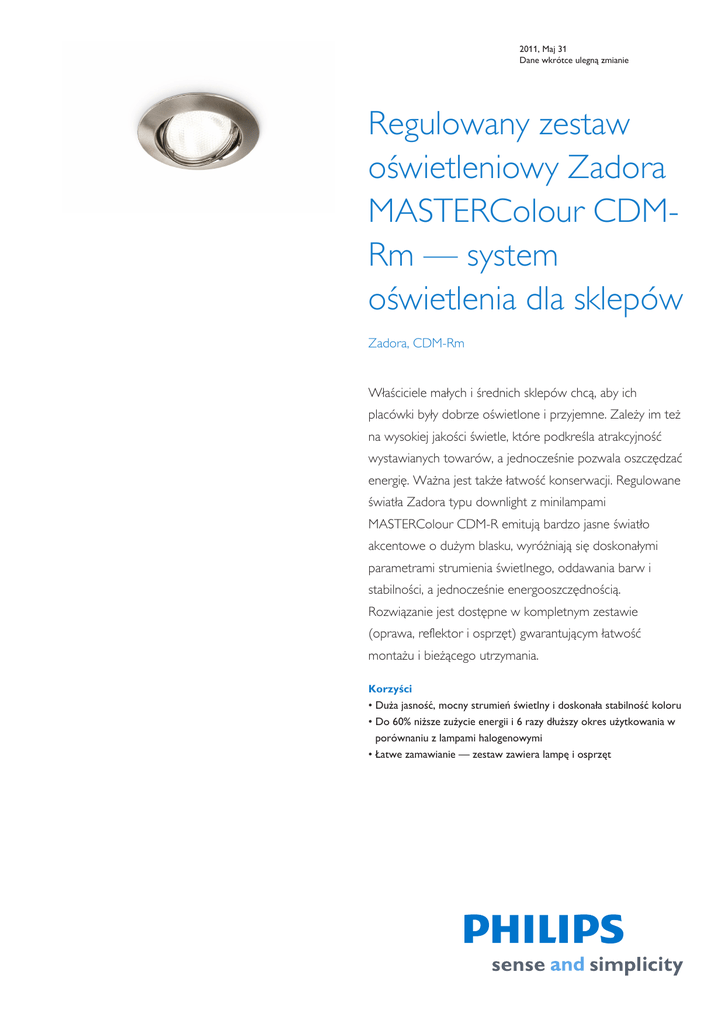 2011, Maj 31
Dane wkrótce ulegną zmianie

Regulowany zestaw oświetleniowy Zadora MASTERColour CDM-Rm — system oświetlenia dla sklepów

Zadora, CDM-Rm

Właściciele małych i średnich sklepów chcą, aby ich placówki były dobrze oświetlone i przyjemne. Zależy im też na wysokiej jakości świetle, które podkreśla atrakcyjność wystawianych towarów, a jednocześnie pozwala oszczędzać energię. Ważna jest także łatwość konserwacji. Regulowane światła Zadora typu downlight z minilampami MASTERColour CDM-R emitują bardzo jasne światło akcentowe o dużym blasku, wyróżniają się doskonałymi parametrami strumienia świetlnego, oddawania barw i stabilności, a jednocześnie energooszczędnością. Rozwiązanie jest dostępne w kompletnym zestawie (oprawa, reflektor i osprzęt) gwarantującym łatwość montażu i bieżącego utrzymania.

Korzyści
• Duża jasność, mocny strumień świetlny i doskonała stabilność koloru
• Do 60% niższe zużycie energii i 6 razy dłuższy okres użytkowania w porównaniu z lampami halogenowymi
• Łatwe zamawianie — zestaw zawiera lampę i osprzęt

PHILIPS
sense and simplicity